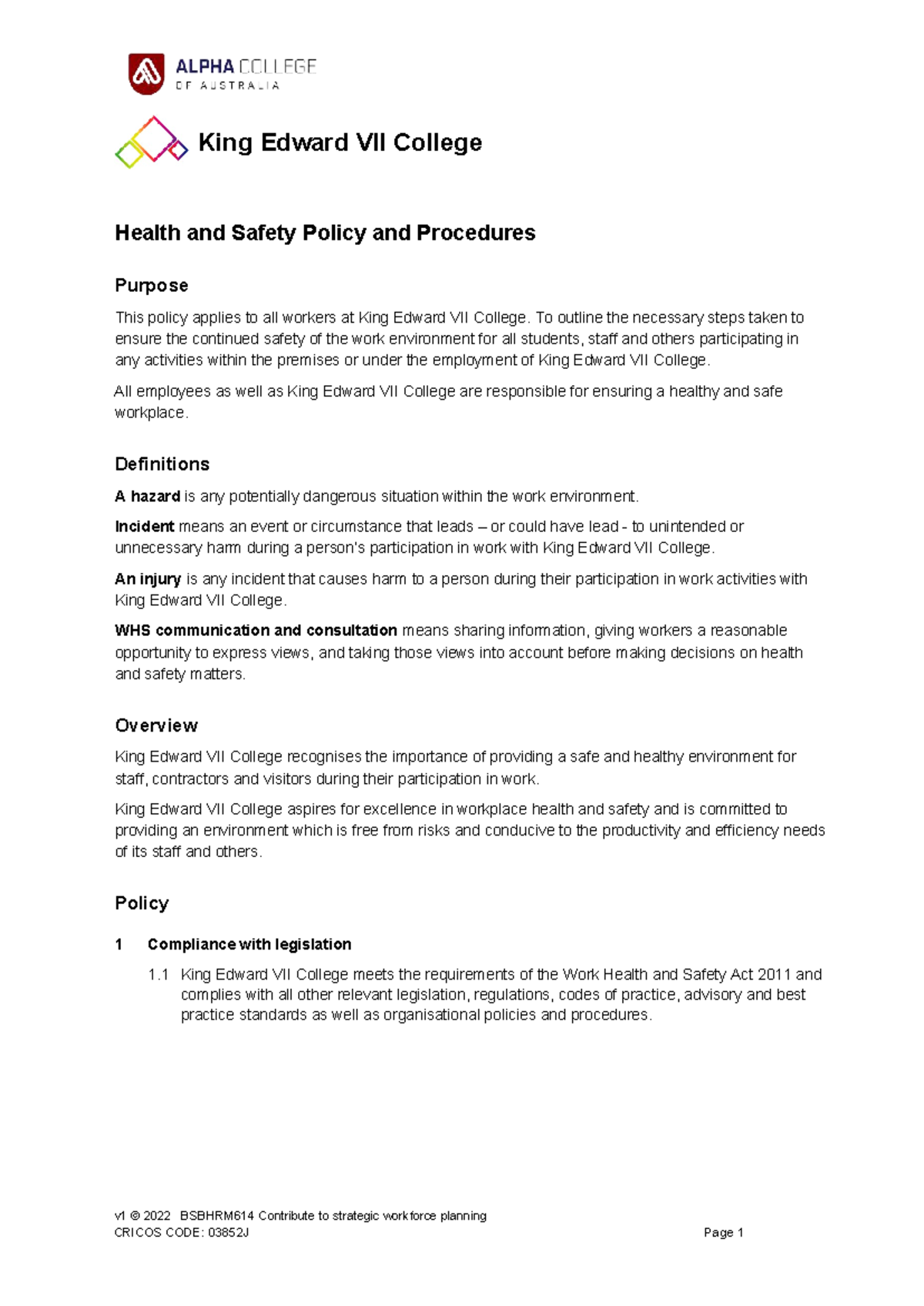 ALPHA COLLEGE
OF AUSTRALIA

King Edward VII College

Health and Safety Policy and Procedures

Purpose

This policy applies to all workers at King Edward VII College. To outline the necessary steps taken to ensure the continued safety of the work environment for all students, staff and others participating in any activities within the premises or under the employment of King Edward VII College.

All employees as well as King Edward VII College are responsible for ensuring a healthy and safe workplace.

Definitions

A hazard is any potentially dangerous situation within the work environment.

Incident means an event or circumstance that leads – or could have lead - to unintended or unnecessary harm during a person's participation in work with King Edward VII College.

An injury is any incident that causes harm to a person during their participation in work activities with King Edward VII College.

WHS communication and consultation means sharing information, giving workers a reasonable opportunity to express views, and taking those views into account before making decisions on health and safety matters.

Overview

King Edward VII College recognises the importance of providing a safe and healthy environment for staff, contractors and visitors during their participation in work.

King Edward VII College aspires for excellence in workplace health and safety and is committed to providing an environment which is free from risks and conducive to the productivity and efficiency needs of its staff and others.

Policy

1 Compliance with legislation

1.1 King Edward VII College meets the requirements of the Work Health and Safety Act 2011 and complies with all other relevant legislation, regulations, codes of practice, advisory and best practice standards as well as organisational policies and procedures.

v1 © 2022 BSBHRM614 Contribute to strategic workforce planning
CRICOS CODE: 03852J
Page 1